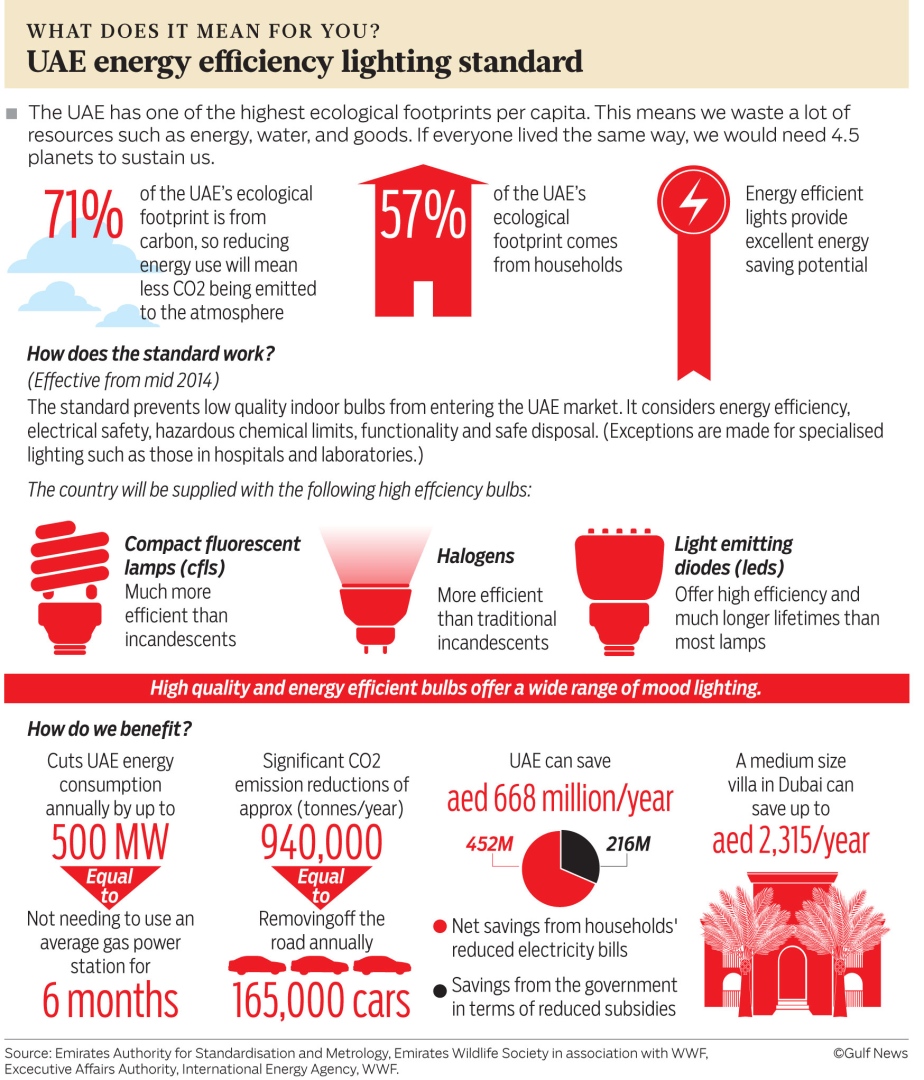 WHAT DOES IT MEAN FOR YOU?
UAE energy efficiency lighting standard

The UAE has one of the highest ecological footprints per capita. This means we waste a lot of resources such as energy, water, and goods. If everyone lived the same way, we would need 4.5 planets to sustain us.

71% of the UAE's ecological footprint is from carbon, so reducing energy use will mean less CO2 being emitted to the atmosphere

57% of the UAE's ecological footprint comes from households

Energy efficient lights provide excellent energy saving potential

How does the standard work?
(Effective from mid 2014)
The standard prevents low quality indoor bulbs from entering the UAE market. It considers energy efficiency, electrical safety, hazardous chemical limits, functionality and safe disposal. (Exceptions are made for specialised lighting such as those in hospitals and laboratories.)

The country will be supplied with the following high effciency bulbs:

Compact fluorescent lamps (cfls)
Much more efficient than incandescents

Halogens
More efficient than traditional incandescents

Light emitting diodes (leds)
Offer high efficiency and much longer lifetimes than most lamps

High quality and energy efficient bulbs offer a wide range of mood lighting.

How do we benefit?

Cuts UAE energy consumption annually by up to
500 MW
Equal to
Not needing to use an average gas power station for
6 months

Significant CO2 emission reductions of approx (tonnes/year)
940,000
Equal to
Removingoff the road annually
165,000 cars

UAE can save
aed 668 million/year
452M
216M
Net savings from households' reduced electricity bills
Savings from the government in terms of reduced subsidies

A medium size villa in Dubai can save up to
aed 2,315/year

Source: Emirates Authority for Standardisation and Metrology, Emirates Wildlife Society in association with WWF, Executive Affairs Authority, International Energy Agency, WWF.
©Gulf News